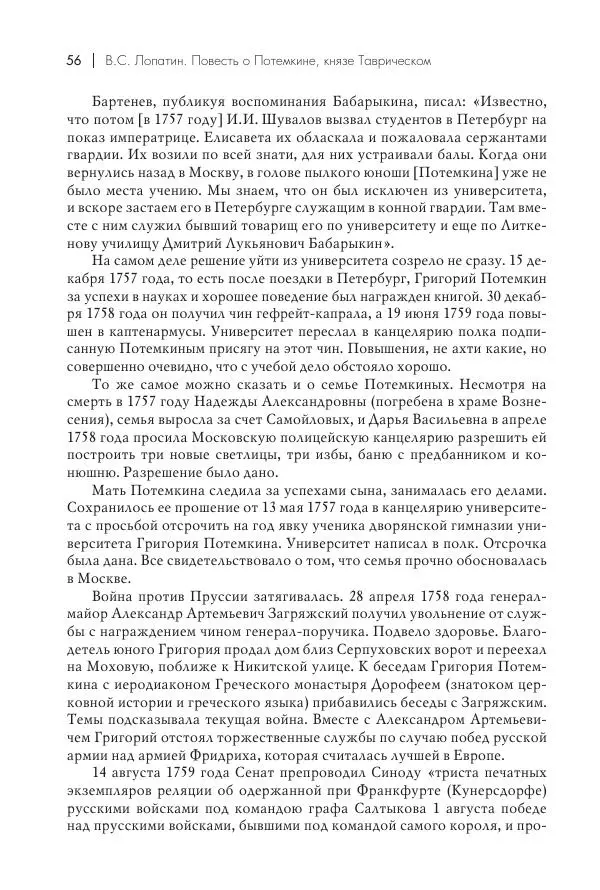 56 | В.С. Лопатин. Повесть о Потемкине, князе Таврическом

Бартенев, публикуя воспоминания Бабарыкина, писал: «Известно, что потом [в 1757 году] И.И. Шувалов вызвал студентов в Петербург на показ императрице. Елисавета их обласкала и пожаловала сержантами гвардии. Их возили по всей знати, для них устраивали балы. Когда они вернулись назад в Москву, в голове пылкого юноши [Потемкина] уже не было места учению. Мы знаем, что он был исключен из университета, и вскоре застаем его в Петербурге служащим в конной гвардии. Там вместе с ним служил бывший товарищ его по университету и еще по Литкенову училищу Дмитрий Лукьянович Бабарыкин».

На самом деле решение уйти из университета созрело не сразу. 15 декабря 1757 года, то есть после поездки в Петербург, Григорий Потемкин за успехи в науках и хорошее поведение был награжден книгой. 30 декабря 1758 года он получил чин гефрейт-капрала, а 19 июня 1759 года повышен в каптенармусы. Университет переслал в канцелярию полка подписанную Потемкиным присягу на этот чин. Повышения, не ахти какие, но совершенно очевидно, что с учебой дело обстояло хорошо.

То же самое можно сказать и о семье Потемкиных. Несмотря на смерть в 1757 году Надежды Александровны (погребена в храме Вознесения), семья выросла за счет Самойловых, и Дарья Васильевна в апреле 1758 года просила Московскую полицейскую канцелярию разрешить ей построить три новые светлицы, три избы, баню с предбанником и конюшню. Разрешение было дано.

Мать Потемкина следила за успехами сына, занималась его делами. Сохранилось ее прошение от 13 мая 1757 года в канцелярию университета с просьбой отсрочить на год явку ученика дворянской гимназии университета Григория Потемкина. Университет написал в полк. Отсрочка была дана. Все свидетельствовало о том, что семья прочно обосновалась в Москве.

Война против Пруссии затягивалась. 28 апреля 1758 года генерал-майор Александр Артемьевич Загряжский получил увольнение от службы с награждением чином генерал-поручика. Подвело здоровье. Благодетель юного Григория продал дом близ Серпуховских ворот и переехал на Моховую, поближе к Никитской улице. К беседам Григория Потемкина с иеродиаконом Греческого монастыря Дорофеем (знатоком церковной истории и греческого языка) прибавились беседы с Загряжским. Темы подсказывала текущая война. Вместе с Александром Артемьевичем Григорий отстоял торжественные службы по случаю побед русской армии над армией Фридриха, которая считалась лучшей в Европе.

14 августа 1759 года Сенат препроводил Синоду «триста печатных экземпляров реляции об одержанной при Франкфурте (Кунерсдорфе) русскими войсками под командою графа Салтыкова 1 августа победе над прусскими войсками, бывшими под командой самого короля, и про-